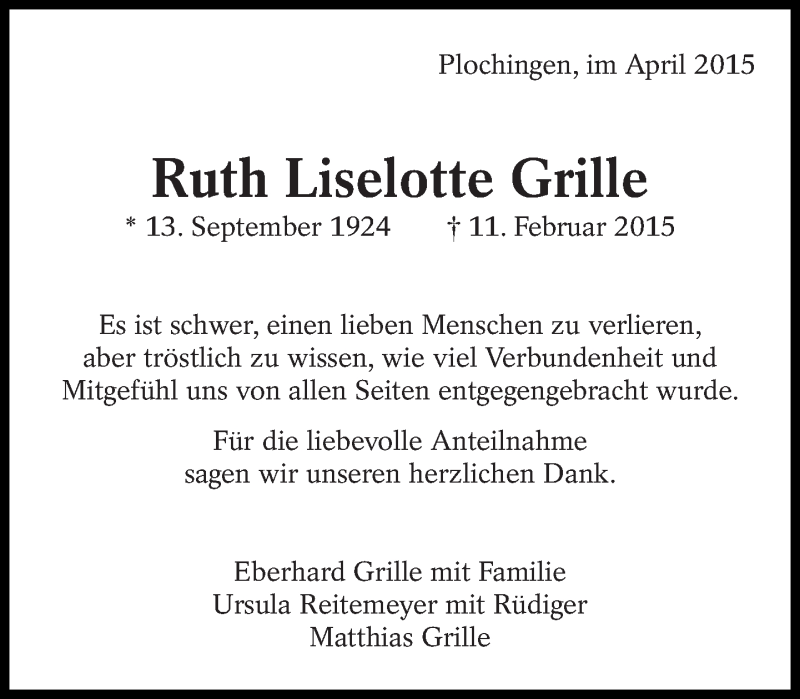 Plochingen, im April 2015

Ruth Liselotte Grille
* 13. September 1924 † 11. Februar 2015

Es ist schwer, einen lieben Menschen zu verlieren, aber tröstlich zu wissen, wie viel Verbundenheit und Mitgefühl uns von allen Seiten entgegengebracht wurde.

Für die liebevolle Anteilnahme sagen wir unseren herzlichen Dank.

Eberhard Grille mit Familie
Ursula Reitemeyer mit Rüdiger
Matthias Grille